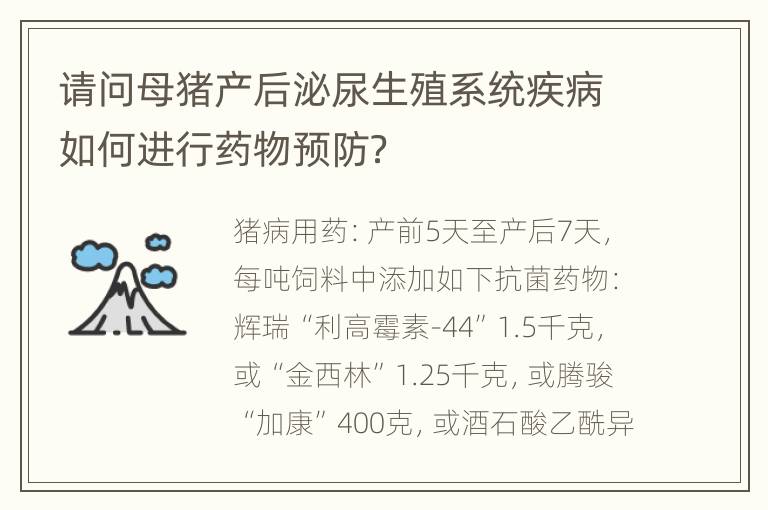 请问母猪产后泌尿生殖系统疾病如何进行药物预防?

猪病用药: 产前5天至产后7天, 每吨饲料中添加如下抗菌药物: 辉瑞“利高霉素-44”1.5千克, 或“金西林”1.25千克, 或腾骏“加康”400克, 或酒石酸乙酰异